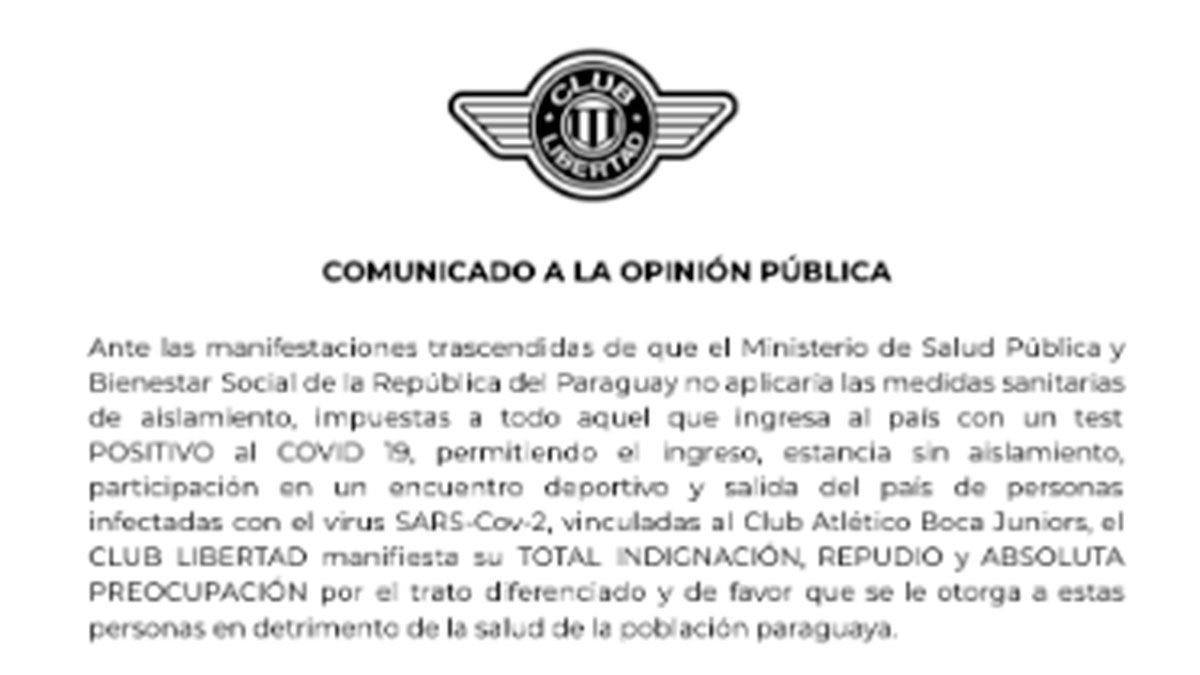 CLUB LIBERTAD

COMUNICADO A LA OPINIÓN PÚBLICA

Ante las manifestaciones trascendidas de que el Ministerio de Salud Pública y Bienestar Social de la República del Paraguay no aplicaría las medidas sanitarias de aislamiento, impuestas a todo aquel que ingresa al país con un test POSITIVO al COVID 19, permitiendo el ingreso, estancia sin aislamiento, participación en un encuentro deportivo y salida del país de personas infectadas con el virus SARS-Cov-2, vinculadas al Club Atlético Boca Juniors, el CLUB LIBERTAD manifiesta su TOTAL INDIGNACIÓN, REPUDIO y ABSOLUTA PREOCUPACIÓN por el trato diferenciado y de favor que se le otorga a estas personas en detrimento de la salud de la población paraguaya.